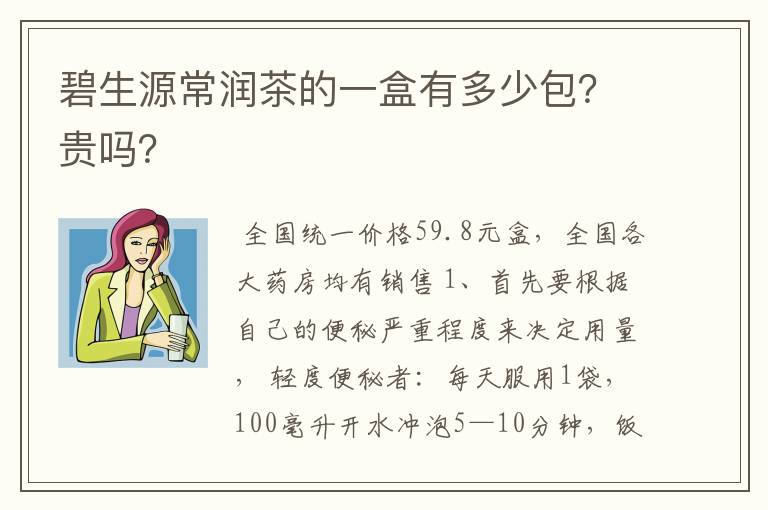 碧生源常润茶的一盒有多少包?贵吗?

全国统一价格59.8元盒，全国各大药房均有销售 1、首先要根据自己的便秘严重程度来决定用量，轻度便秘者：每天服用1袋，100毫升开水冲泡5—10分钟，饭